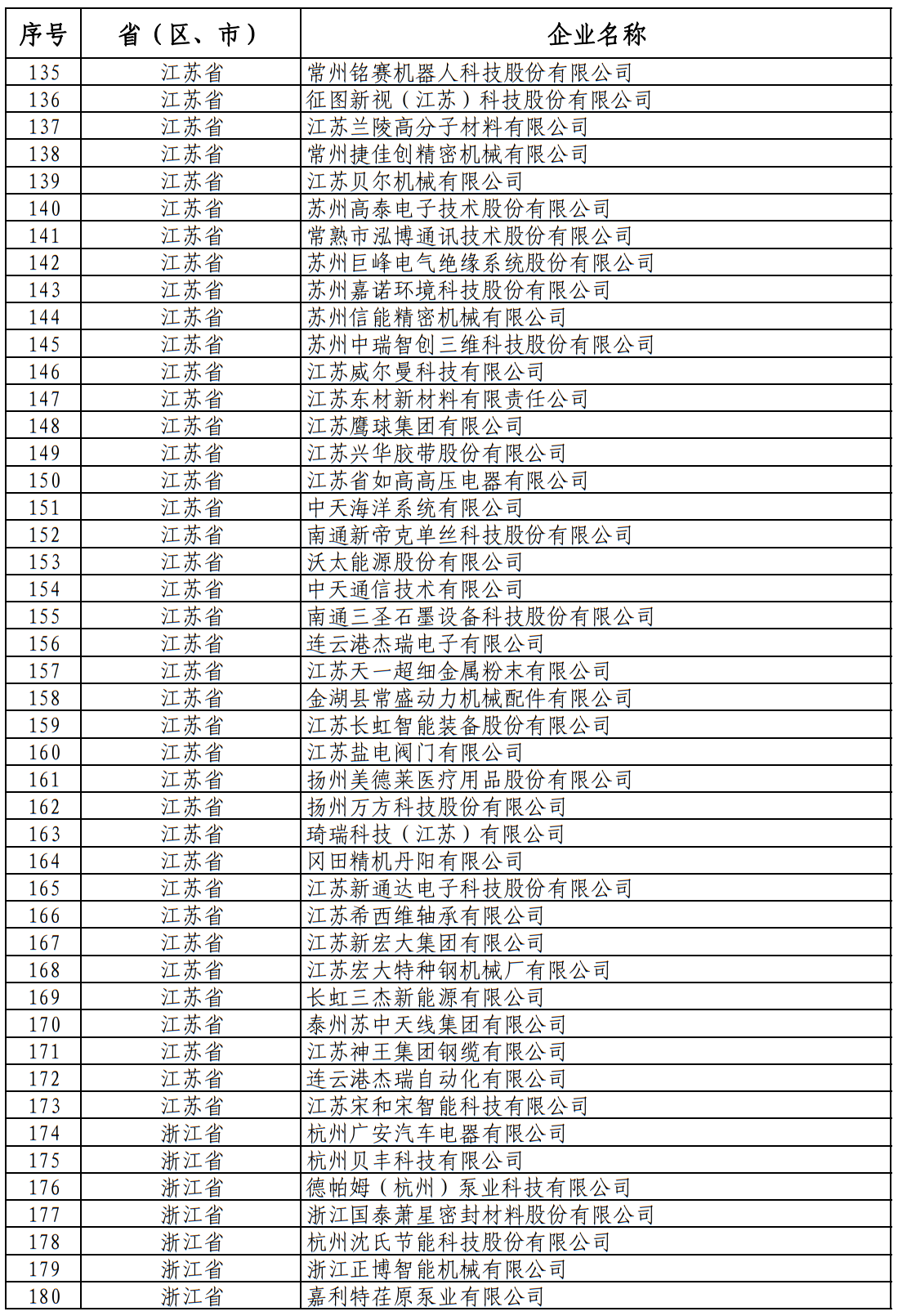 | 序号 | 省（区、市） | 企业名称 |
|---|---|---|
| 135 | 江苏省 | 常州铭赛机器人科技股份有限公司 |
| 136 | 江苏省 | 征图新视（江苏）科技股份有限公司 |
| 137 | 江苏省 | 江苏兰陵高分子材料有限公司 |
| 138 | 江苏省 | 常州捷佳创精密机械有限公司 |
| 139 | 江苏省 | 江苏贝尔机械有限公司 |
| 140 | 江苏省 | 苏州高泰电子技术股份有限公司 |
| 141 | 江苏省 | 常熟市泓博通讯技术股份有限公司 |
| 142 | 江苏省 | 苏州巨峰电气绝缘系统股份有限公司 |
| 143 | 江苏省 | 苏州嘉诺环境科技股份有限公司 |
| 144 | 江苏省 | 苏州信能精密机械有限公司 |
| 145 | 江苏省 | 苏州中瑞智创三维科技股份有限公司 |
| 146 | 江苏省 | 江苏威尔曼科技有限公司 |
| 147 | 江苏省 | 江苏东材新材料有限责任公司 |
| 148 | 江苏省 | 江苏鹰球集团有限公司 |
| 149 | 江苏省 | 江苏兴华胶带股份有限公司 |
| 150 | 江苏省 | 江苏省如高高压电器有限公司 |
| 151 | 江苏省 | 中天海洋系统有限公司 |
| 152 | 江苏省 | 南通新帝克单丝科技股份有限公司 |
| 153 | 江苏省 | 沃太能源股份有限公司 |
| 154 | 江苏省 | 中天通信技术有限公司 |
| 155 | 江苏省 | 南通三圣石墨设备科技股份有限公司 |
| 156 | 江苏省 | 连云港杰瑞电子有限公司 |
| 157 | 江苏省 | 江苏天一超细金属粉末有限公司 |
| 158 | 江苏省 | 金湖县常盛动力机械配件有限公司 |
| 159 | 江苏省 | 江苏长虹智能装备股份有限公司 |
| 160 | 江苏省 | 江苏盐电阀门有限公司 |
| 161 | 江苏省 | 扬州美德莱医疗用品股份有限公司 |
| 162 | 江苏省 | 扬州万方科技股份有限公司 |
| 163 | 江苏省 | 琦瑞科技（江苏）有限公司 |
| 164 | 江苏省 | 冈田精机丹阳有限公司 |
| 165 | 江苏省 | 江苏新通达电子科技股份有限公司 |
| 166 | 江苏省 | 江苏希西维轴承有限公司 |
| 167 | 江苏省 | 江苏新宏大集团有限公司 |
| 168 | 江苏省 | 江苏宏大特种钢机械厂有限公司 |
| 169 | 江苏省 | 长虹三杰新能源有限公司 |
| 170 | 江苏省 | 泰州苏中天线集团有限公司 |
| 171 | 江苏省 | 江苏神王集团钢缆有限公司 |
| 172 | 江苏省 | 连云港杰瑞自动化有限公司 |
| 173 | 江苏省 | 江苏宋和宋智能科技有限公司 |
| 174 | 浙江省 | 杭州广安汽车电器有限公司 |
| 175 | 浙江省 | 杭州贝丰科技有限公司 |
| 176 | 浙江省 | 德帕姆（杭州）泵业科技有限公司 |
| 177 | 浙江省 | 浙江国泰萧星密封材料股份有限公司 |
| 178 | 浙江省 | 杭州沈氏节能科技股份有限公司 |
| 179 | 浙江省 | 浙江正博智能机械有限公司 |
| 180 | 浙江省 | 嘉利特荏原泵业有限公司 |